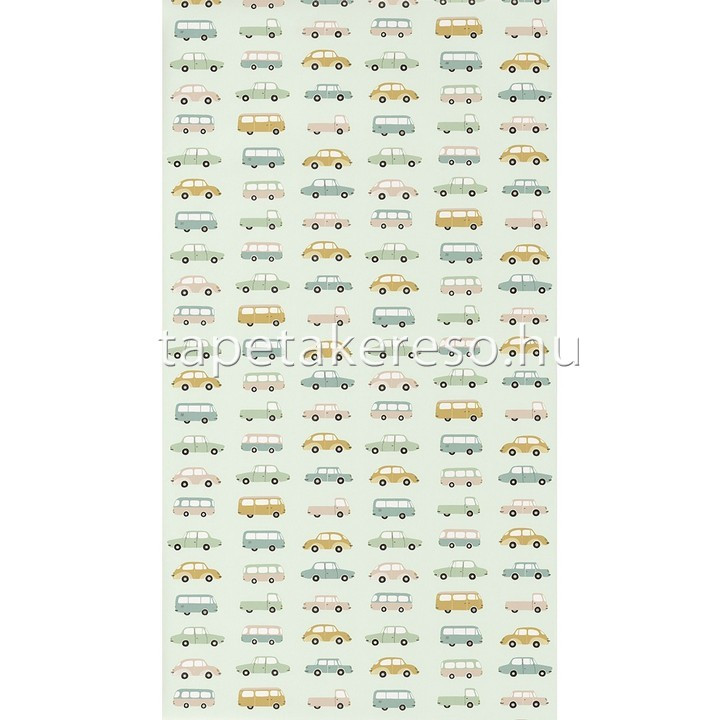 tapetakereso.hu